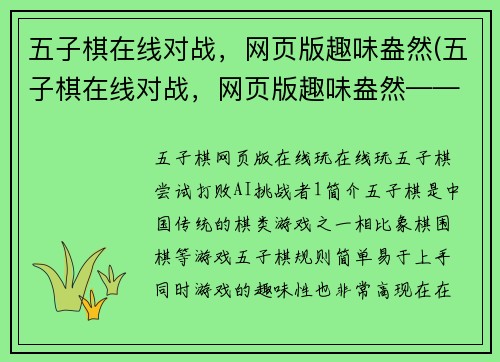 五子棋在线对战，网页版趣味盎然(五子棋在线对战，网页版趣味盎然——

五子棋网页版在线玩在线玩五子棋尝试打败AI挑战者1简介五子棋是中国传统的棋类游戏之一相比象棋围棋等游戏五子棋规则简单易于上手同时游戏的趣味性也非常高现在在